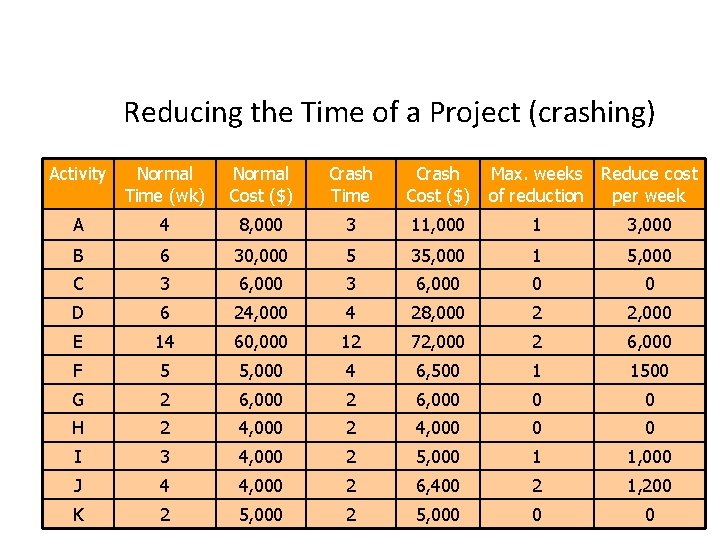 Reducing the Time of a Project (crashing)

| Activity | Normal Time (wk) | Normal Cost ($) | Crash Time | Crash Cost ($) | Max. weeks of reduction | Reduce cost per week |
|---|---|---|---|---|---|---|
| A | 4 | 8,000 | 3 | 11,000 | 1 | 3,000 |
| B | 6 | 30,000 | 5 | 35,000 | 1 | 5,000 |
| C | 3 | 6,000 | 3 | 6,000 | 0 | 0 |
| D | 6 | 24,000 | 4 | 28,000 | 2 | 2,000 |
| E | 14 | 60,000 | 12 | 72,000 | 2 | 6,000 |
| F | 5 | 5,000 | 4 | 6,500 | 1 | 1500 |
| G | 2 | 6,000 | 2 | 6,000 | 0 | 0 |
| H | 2 | 4,000 | 2 | 4,000 | 0 | 0 |
| I | 3 | 4,000 | 2 | 5,000 | 1 | 1,000 |
| J | 4 | 4,000 | 2 | 6,400 | 2 | 1,200 |
| K | 2 | 5,000 | 2 | 5,000 | 0 | 0 |